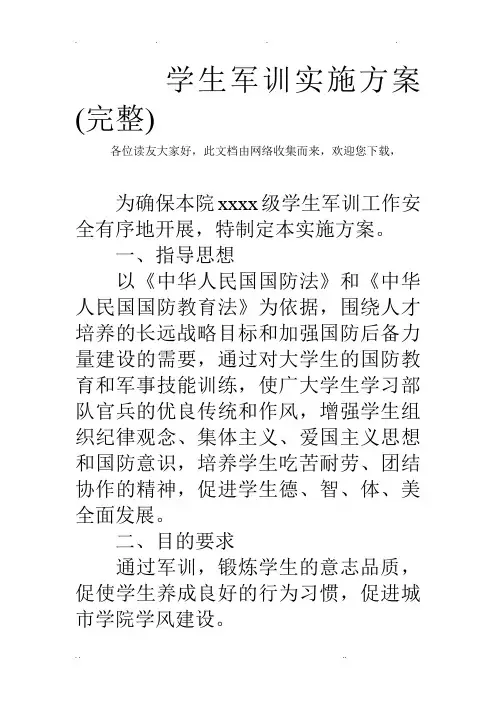 学生军训实施方案(完整)

各位读友大家好，此文档由网络收集而来，欢迎您下载，

为确保本院xxxx级学生军训工作安全有序地开展，特制定本实施方案。

一、指导思想

以《中华人民国国防法》和《中华人民国国防教育法》为依据，围绕人才培养的长远战略目标和加强国防后备力量建设的需要，通过对大学生的国防教育和军事技能训练，使广大学生学习部队官兵的优良传统和作风，增强学生组织纪律观念、集体主义、爱国主义思想和国防意识，培养学生吃苦耐劳、团结协作的精神，促进学生德、智、体、美全面发展。

二、目的要求

通过军训，锻炼学生的意志品质，促使学生养成良好的行为习惯，促进城市学院学风建设。